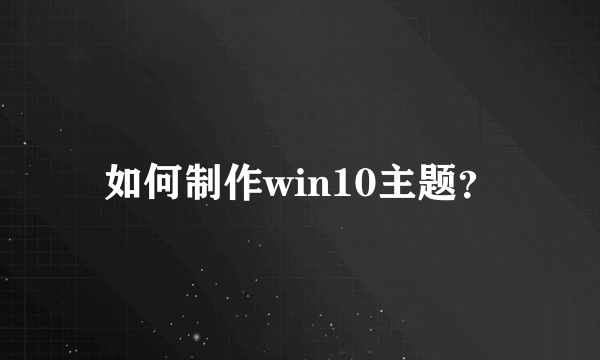 如何制作win10主题?